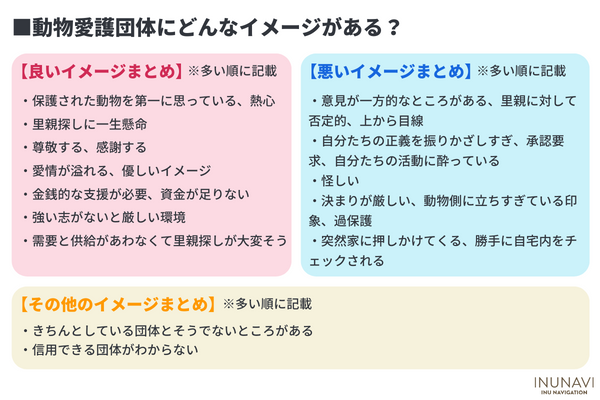 ■動物愛護団体にどんなイメージがある？

【良いイメージまとめ】※多い順に記載

・保護された動物を第一に思っている、熱心
・里親探しに一生懸命
・尊敬する、感謝する
・愛情が溢れる、優しいイメージ
・金銭的な支援が必要、資金が足りない
・強い志がないと厳しい環境
・需要と供給があわなくて里親探しが大変そう

【悪いイメージまとめ】※多い順に記載

・意見が一方的なところがある、里親に対して否定的、上から目線
・自分たちの正義を振りかざしすぎ、承認要求、自分たちの活動に酔っている
・怪しい
・決まりが厳しい、動物側に立ちすぎている印象、過保護
・突然家に押しかけてくる、勝手に自宅内をチェックされる

【その他のイメージまとめ】※多い順に記載

・きちんとしている団体とそうでないところがある
・信用できる団体がわからない

INUNAVI
INU NAVIGATION